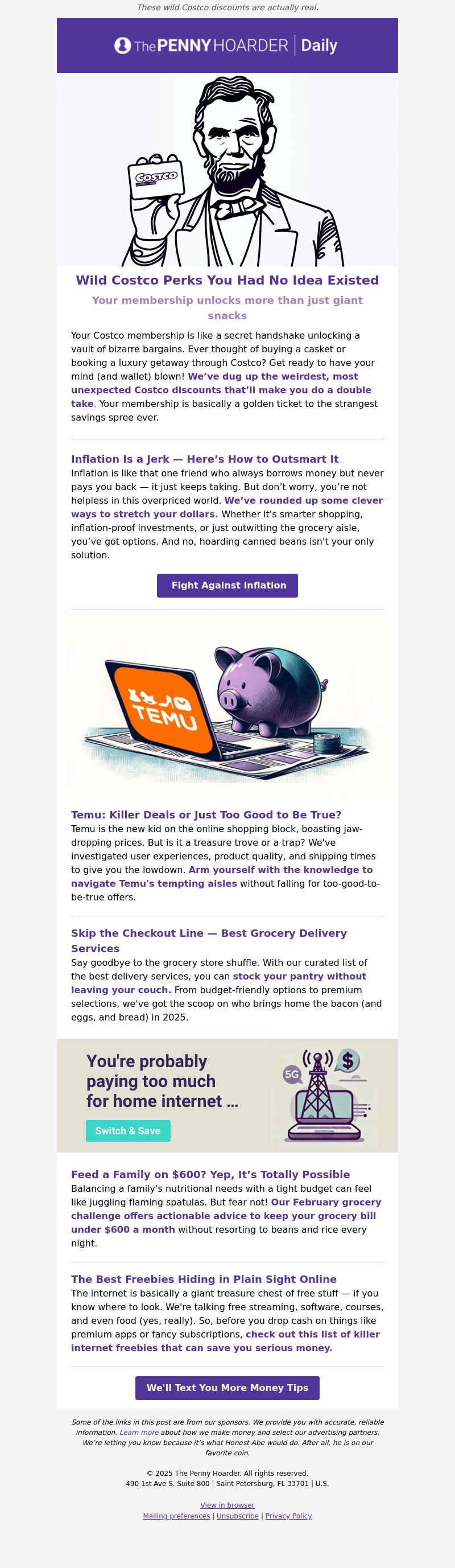 These wild Costco discounts are actually real.

The PENNY HOARDER | Daily

COSTCO

Wild Costco Perks You Had No Idea Existed

Your membership unlocks more than just giant snacks

Your Costco membership is like a secret handshake unlocking a vault of bizarre bargains. Ever thought of buying a casket or booking a luxury getaway through Costco? Get ready to have your mind (and wallet) blown! We've dug up the weirdest, most unexpected Costco discounts that'll make you do a double take. Your membership is basically a golden ticket to the strangest savings spree ever.

Inflation Is a Jerk — Here's How to Outsmart It

Inflation is like that one friend who always borrows money but never pays you back — it just keeps taking. But don't worry, you're not helpless in this overpriced world. We've rounded up some clever ways to stretch your dollars. Whether it's smarter shopping, inflation-proof investments, or just outwitting the grocery aisle, you've got options. And no, hoarding canned beans isn't your only solution.

Fight Against Inflation

TEMU

Temu: Killer Deals or Just Too Good to Be True?

Temu is the new kid on the online shopping block, boasting jaw-dropping prices. But is it a treasure trove or a trap? We've investigated user experiences, product quality, and shipping times to give you the lowdown. Arm yourself with the knowledge to navigate Temu's tempting aisles without falling for too-good-to-be-true offers.

Skip the Checkout Line — Best Grocery Delivery Services

Say goodbye to the grocery store shuffle. With our curated list of the best delivery services, you can stock your pantry without leaving your couch. From budget-friendly options to premium selections, we've got the scoop on who brings home the bacon (and eggs, and bread) in 2025.

You're probably paying too much for home internet ...

Switch & Save

5G

$

Feed a Family on $600? Yep, It's Totally Possible

Balancing a family's nutritional needs with a tight budget can feel like juggling flaming spatulas. But fear not! Our February grocery challenge offers actionable advice to keep your grocery bill under $600 a month without resorting to beans and rice every night.

The Best Freebies Hiding in Plain Sight Online

The internet is basically a giant treasure chest of free stuff — if you know where to look. We're talking free streaming, software, courses, and even food (yes, really). So, before you drop cash on things like premium apps or fancy subscriptions, check out this list of killer internet freebies that can save you serious money.

We'll Text You More Money Tips

Some of the links in this post are from our sponsors. We provide you with accurate, reliable information. Learn more about how we make money and select our advertising partners. We're letting you know because it's what Honest Abe would do. After all, he is on our favorite coin.

© 2025 The Penny Hoarder. All rights reserved.
490 1st Ave S. Suite 800 | Saint Petersburg, FL 33701 | U.S.

View in browser
Mailing preferences | Unsubscribe | Privacy Policy